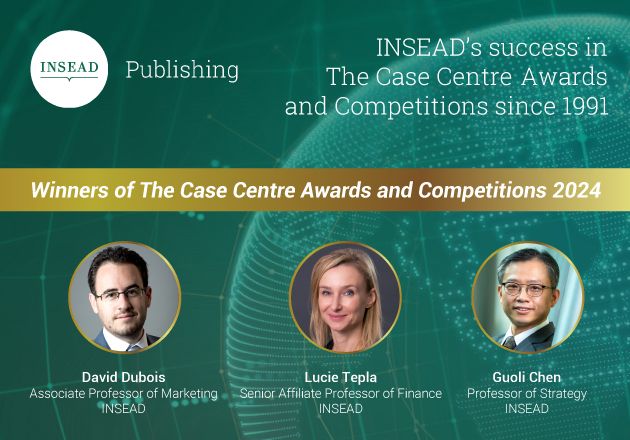 INSEAD

Publishing

INSEAD's success in The Case Centre Awards and Competitions since 1991

Winners of The Case Centre Awards and Competitions 2024

David Dubois
Associate Professor of Marketing
INSEAD

Lucie Tepla
Senior Affiliate Professor of Finance
INSEAD

Guoli Chen
Professor of Strategy
INSEAD